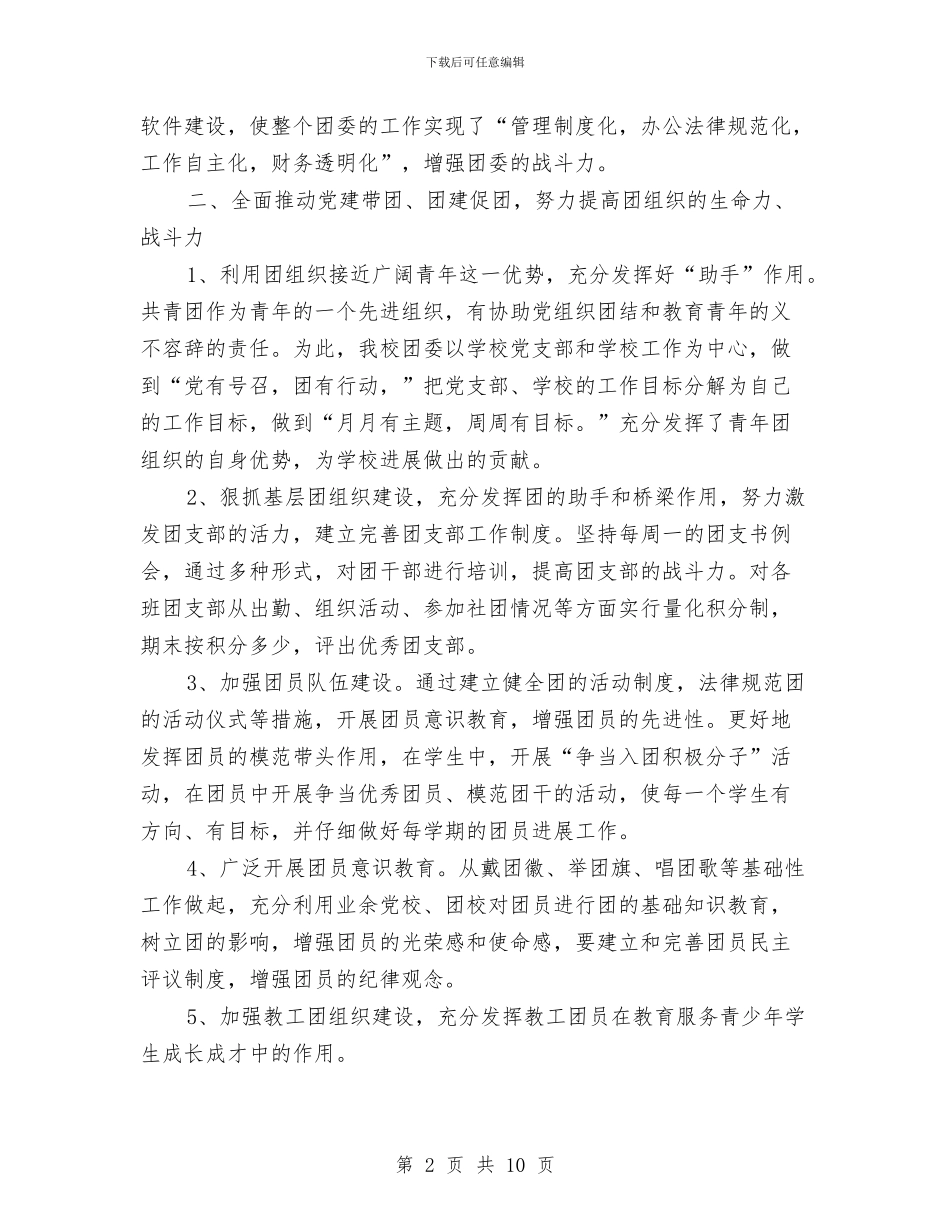 下载后可任意编辑

软件建设，使整个团委的工作实现了“管理制度化，办公法律规范化，工作自主化，财务透明化”，增强团委的战斗力。

二、全面推动党建带团、团建促团，努力提高团组织的生命力、战斗力

1、利用团组织接近广阔青年这一优势，充分发挥好“助手”作用。共青团作为青年的一个先进组织，有协助党组织团结和教育青年的义不容辞的责任。为此，我校团委以学校党支部和学校工作为中心，做到“党有号召，团有行动，”把党支部、学校的工作目标分解为自己的工作目标，做到“月月有主题，周周有目标。”充分发挥了青年团组织的自身优势，为学校进展做出的贡献。

2、狠抓基层团组织建设，充分发挥团的助手和桥梁作用，努力激发团支部的活力，建立完善团支部工作制度。坚持每周一的团支书例会，通过多种形式，对团干部进行培训，提高团支部的战斗力。对各班团支部从出勤、组织活动、参加社团情况等方面实行量化积分制，期末按积分多少，评出优秀团支部。

3、加强团员队伍建设。通过建立健全团的活动制度，法律规范团的活动仪式等措施，开展团员意识教育，增强团员的先进性。更好地发挥团员的模范带头作用，在学生中，开展“争当入团积极分子”活动，在团员中开展争当优秀团员、模范团干的活动，使每一个学生有方向、有目标，并仔细做好每学期的团员进展工作。

4、广泛开展团员意识教育。从戴团徽、举团旗、唱团歌等基础性工作做起，充分利用业余党校、团校对团员进行团的基础知识教育，树立团的影响，增强团员的光荣感和使命感，要建立和完善团员民主评议制度，增强团员的纪律观念。

5、加强教工团组织建设，充分发挥教工团员在教育服务青少年学生成长成才中的作用。

第 2 页 共 10 页